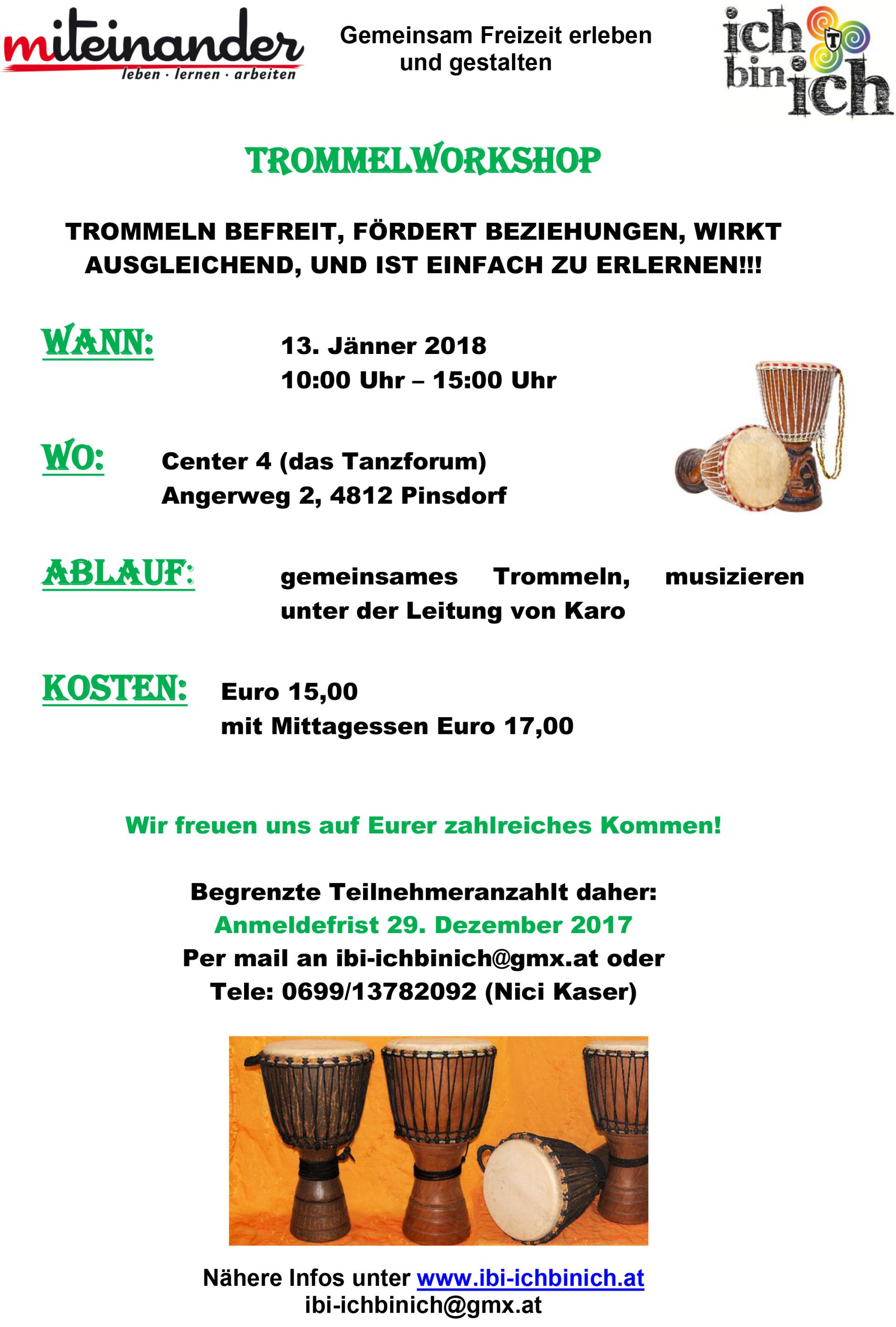 miteinander
leben · lernen · arbeiten

Gemeinsam Freizeit erleben und gestalten

ich bin ich

TROMMELWORKSHOP

TROMMELN BEFREIT, FÖRDERT BEZIEHUNGEN, WIRKT AUSGLEICHEND, UND IST EINFACH ZU ERLERNEN!!!

WANN: 13. Jänner 2018
10:00 Uhr – 15:00 Uhr

WO: Center 4 (das Tanzforum)
Angerweg 2, 4812 Pinsdorf

ABLAUF: gemeinsames Trommeln, musizieren unter der Leitung von Karo

KOSTEN: Euro 15,00
mit Mittagessen Euro 17,00

Wir freuen uns auf Eurer zahlreiches Kommen!

Begrenzte Teilnehmeranzahlt daher:
Anmeldefrist 29. Dezember 2017
Per mail an ibi-ichbinich@gmx.at oder
Tele: 0699/13782092 (Nici Kaser)

Nähere Infos unter www.ibi-ichbinich.at
ibi-ichbinich@gmx.at